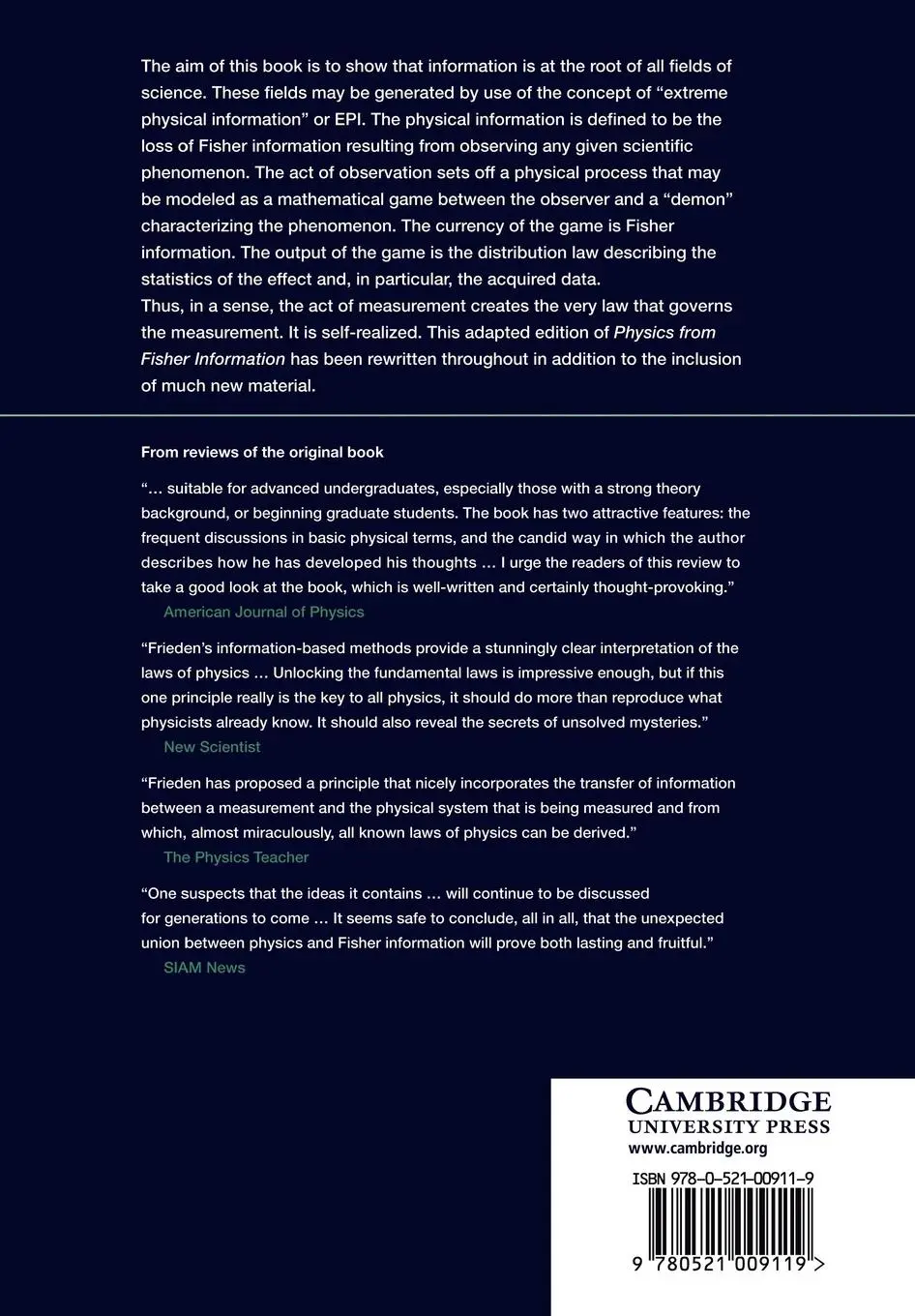 The aim of this book is to show that information is at the root of all fields of science. These fields may be generated by use of the concept of "extreme physical information" or EPI. The physical information is defined to be the loss of Fisher information resulting from observing any given scientific phenomenon. The act of observation sets off a physical process that may be modeled as a mathematical game between the observer and a "demon" characterizing the phenomenon. The currency of the game is Fisher information. The output of the game is the distribution law describing the statistics of the effect and, in particular, the acquired data.
Thus, in a sense, the act of measurement creates the very law that governs the measurement. It is self-realized. This adapted edition of Physics from Fisher Information has been rewritten throughout in addition to the inclusion of much new material.

From reviews of the original book

"... suitable for advanced undergraduates, especially those with a strong theory background, or beginning graduate students. The book has two attractive features: the frequent discussions in basic physical terms, and the candid way in which the author describes how he has developed his thoughts ... I urge the readers of this review to take a good look at the book, which is well-written and certainly thought-provoking."
American Journal of Physics

"Frieden's information-based methods provide a stunningly clear interpretation of the laws of physics ... Unlocking the fundamental laws is impressive enough, but if this one principle really is the key to all physics, it should do more than reproduce what physicists already know. It should also reveal the secrets of unsolved mysteries."
New Scientist

"Frieden has proposed a principle that nicely incorporates the transfer of information between a measurement and the physical system that is being measured and from which, almost miraculously, all known laws of physics can be derived."
The Physics Teacher

"One suspects that the ideas it contains ... will continue to be discussed for generations to come ... It seems safe to conclude, all in all, that the unexpected union between physics and Fisher information will prove both lasting and fruitful."
SIAM News

CAMBRIDGE
UNIVERSITY PRESS
www.cambridge.org

ISBN 978-0-521-00911-9

9 780521 009119 >